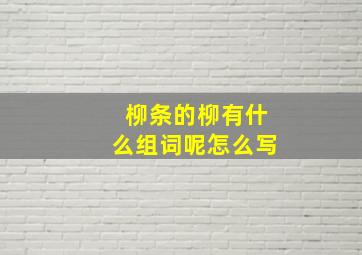 柳条的柳有什么组词呢怎么写